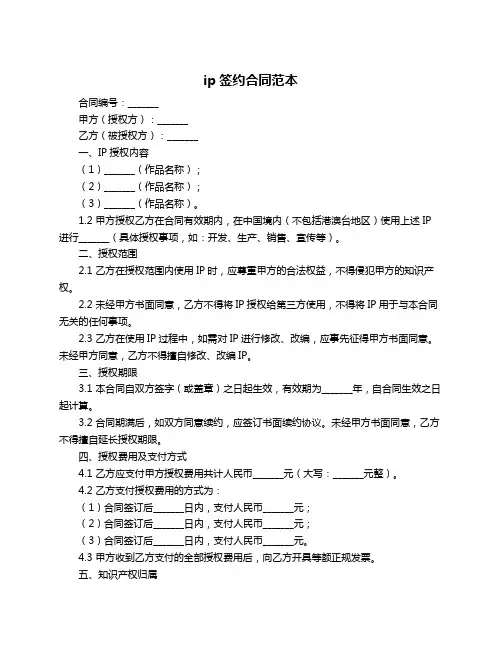 ip 签约合同范本

合同编号：______

甲方（授权方）：______

乙方（被授权方）：______

一、IP 授权内容

（1）______（作品名称）；

（2）______（作品名称）；

（3）______（作品名称）。

1.2 甲方授权乙方在合同有效期内，在中国境内（不包括港澳台地区）使用上述 IP 进行______（具体授权事项，如：开发、生产、销售、宣传等）。

二、授权范围

2.1 乙方在授权范围内使用 IP 时，应尊重甲方的合法权益，不得侵犯甲方的知识产权。

2.2 未经甲方书面同意，乙方不得将 IP 授权给第三方使用，不得将 IP 用于与本合同无关的任何事项。

2.3 乙方在使用 IP 过程中，如需对 IP 进行修改、改编，应事先征得甲方书面同意。未经甲方同意，乙方不得擅自修改、改编 IP。

三、授权期限

3.1 本合同自双方签字（或盖章）之日起生效，有效期为______年，自合同生效之日起计算。

3.2 合同期满后，如双方同意续约，应签订书面续约协议。未经甲方书面同意，乙方不得擅自延长授权期限。

四、授权费用及支付方式

4.1 乙方应支付甲方授权费用共计人民币______元（大写：______元整）。

4.2 乙方支付授权费用的方式为：

（1）合同签订后______日内，支付人民币______元；

（2）合同签订后______日内，支付人民币______元；

（3）合同签订后______日内，支付人民币______元。

4.3 甲方收到乙方支付的全部授权费用后，向乙方开具等额正规发票。

五、知识产权归属